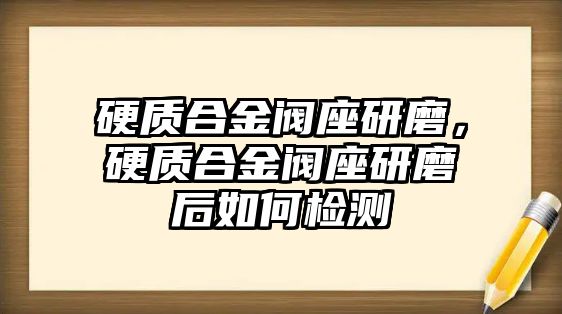 硬质合金阀座研磨，硬质合金阀座研磨后如何检测